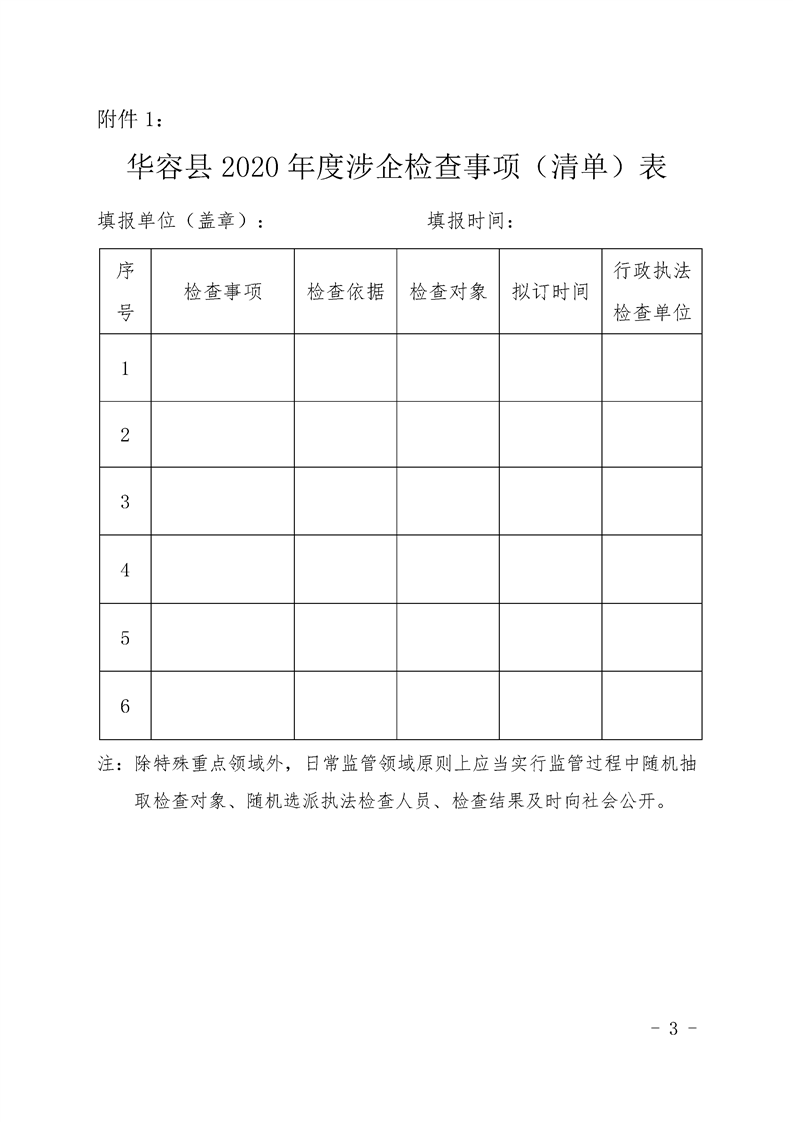 附件 1：

华容县 2020 年度涉企检查事项（清单）表

填报单位（盖章）：　　　　　　　　填报时间：

| 序号 | 检查事项 | 检查依据 | 检查对象 | 拟订时间 | 行政执法检查单位 |
|---|---|---|---|---|---|
| 1 | | | | | |
| 2 | | | | | |
| 3 | | | | | |
| 4 | | | | | |
| 5 | | | | | |
| 6 | | | | | |

注：除特殊重点领域外，日常监管领域原则上应当实行监管过程中随机抽取检查对象、随机选派执法检查人员、检查结果及时向社会公开。

－ 3 －